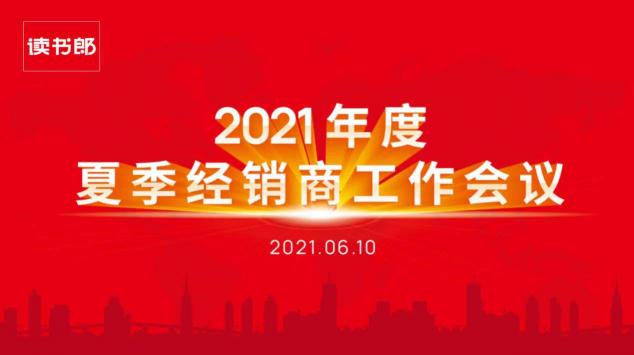 读书郎

2021年度
夏季经销商工作会议

2021.06.10